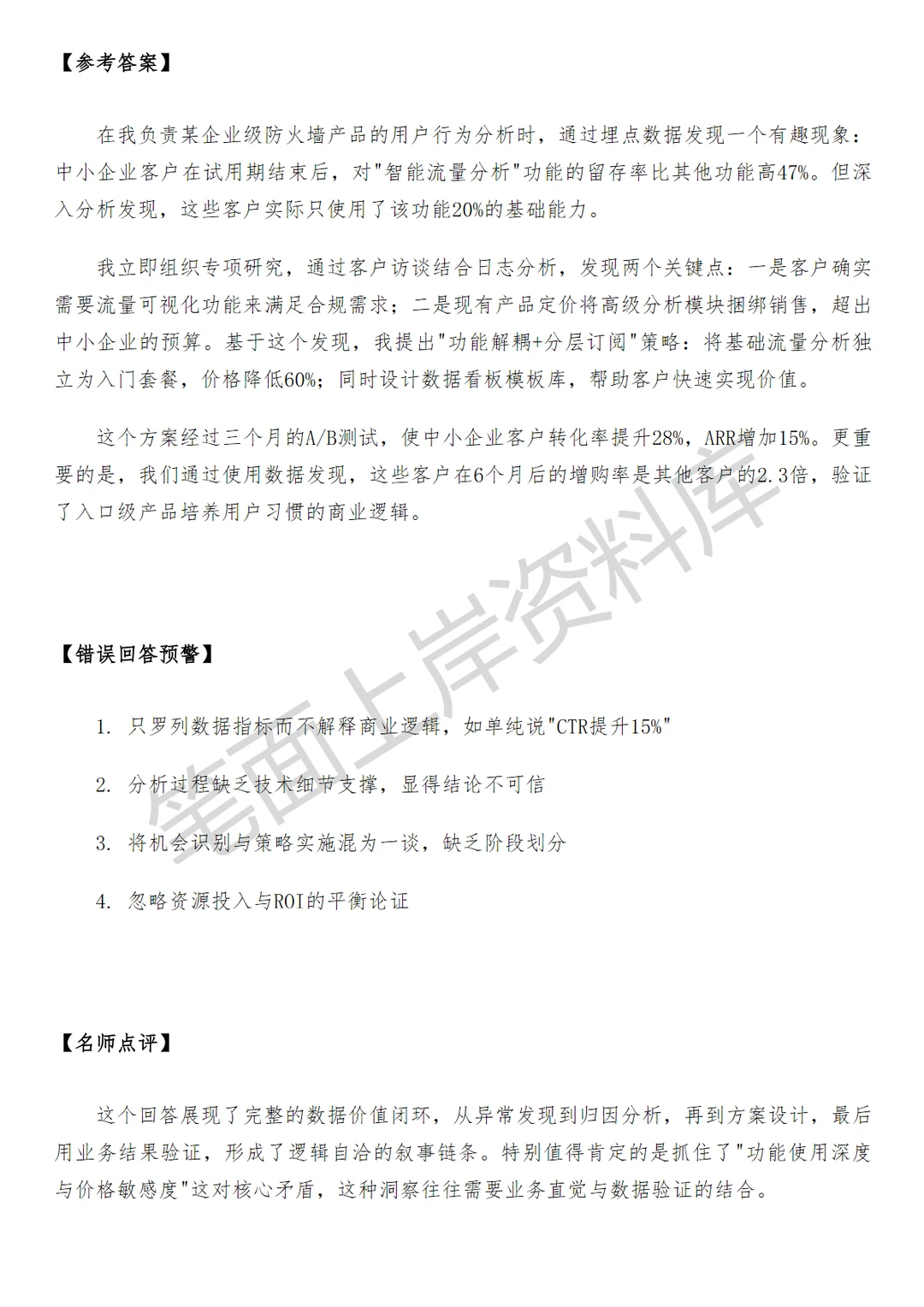 【参考答案】

在我负责某企业级防火墙产品的用户行为分析时，通过埋点数据发现一个有趣现象：中小企业客户在试用期结束后，对"智能流量分析"功能的留存率比其他功能高47%。但深入分析发现，这些客户实际只使用了该功能20%的基础能力。

我立即组织专项研究，通过客户访谈结合日志分析，发现两个关键点：一是客户确实需要流量可视化功能来满足合规需求；二是现有产品定价将高级分析模块捆绑销售，超出中小企业的预算。基于这个发现，我提出"功能解耦+分层订阅"策略：将基础流量分析独立为入门套餐，价格降低60%；同时设计数据看板模板库，帮助客户快速实现价值。

这个方案经过三个月的A/B测试，使中小企业客户转化率提升28%，ARR增加15%。更重要的是，我们通过使用数据发现，这些客户在6个月后的增购率是其他客户的2.3倍，验证了入口级产品培养用户习惯的商业逻辑。

笔面上岸资料库

【错误回答预警】

1. 只罗列数据指标而不解释商业逻辑，如单纯说"CTR提升15%"

2. 分析过程缺乏技术细节支撑，显得结论不可信

3. 将机会识别与策略实施混为一谈，缺乏阶段划分

4. 忽略资源投入与ROI的平衡论证

【名师点评】

这个回答展现了完整的数据价值闭环，从异常发现到归因分析，再到方案设计，最后用业务结果验证，形成了逻辑自洽的叙事链条。特别值得肯定的是抓住了"功能使用深度与价格敏感度"这对核心矛盾，这种洞察往往需要业务直觉与数据验证的结合。